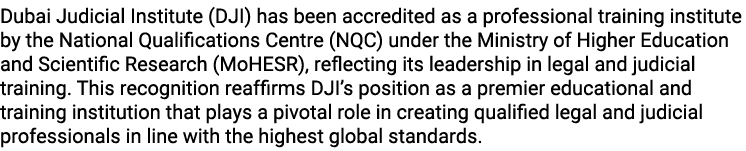 Dubai Judicial Institute (DJI) has been accredited as a professional training institute by the National Qualifications Centre (NQC) under the Ministry of Higher Education and Scientific Research (MoHESR), reflecting its leadership in legal and judicial training. This recognition reaffirms DJI's position as a premier educational and training institution that plays a pivotal role in creating qualified legal and judicial professionals in line with the highest global standards.